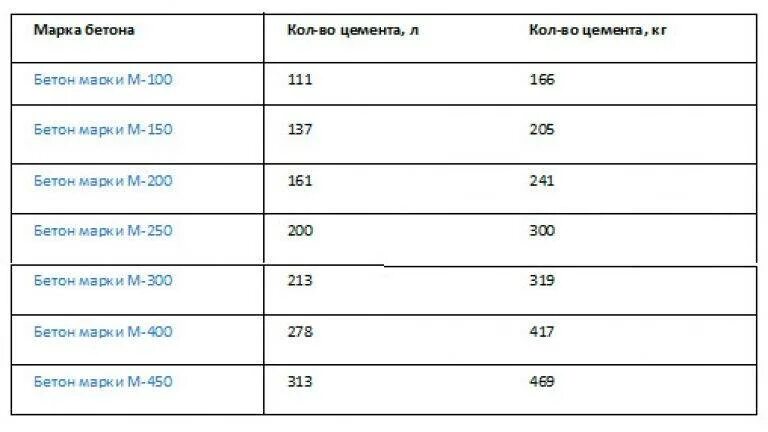 | Марка бетона | Кол-во цемента, л | Кол-во цемента, кг |
|---|---|---|
| Бетон марки М-100 | 111 | 166 |
| Бетон марки М-150 | 137 | 205 |
| Бетон марки М-200 | 161 | 241 |
| Бетон марки М-250 | 200 | 300 |
| Бетон марки М-300 | 213 | 319 |
| Бетон марки М-400 | 278 | 417 |
| Бетон марки М-450 | 313 | 469 |